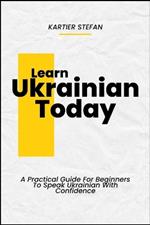 KARTIER STEFAN

Learn Ukrainian Today

A Practical Guide For Beginners To Speak Ukrainian With Confidence